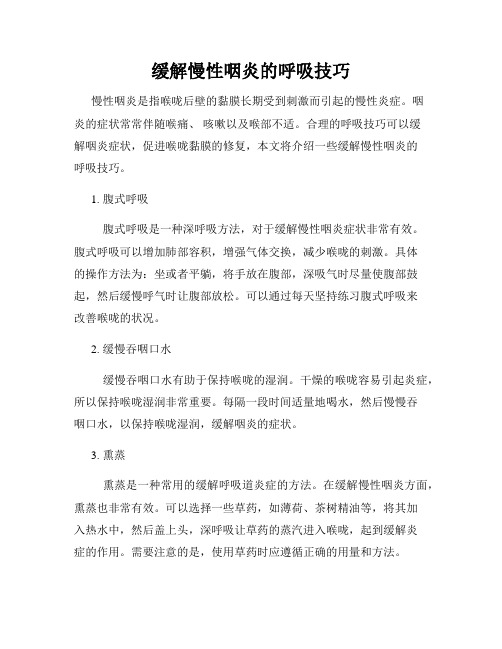 缓解慢性咽炎的呼吸技巧

慢性咽炎是指喉咙后壁的黏膜长期受到刺激而引起的慢性炎症。咽炎的症状常常伴随喉痛、咳嗽以及喉部不适。合理的呼吸技巧可以缓解咽炎症状，促进喉咙黏膜的修复，本文将介绍一些缓解慢性咽炎的呼吸技巧。

1. 腹式呼吸

腹式呼吸是一种深呼吸方法，对于缓解慢性咽炎症状非常有效。腹式呼吸可以增加肺部容积，增强气体交换，减少喉咙的刺激。具体的操作方法为：坐或者平躺，将手放在腹部，深吸气时尽量使腹部鼓起，然后缓慢呼气时让腹部放松。可以通过每天坚持练习腹式呼吸来改善喉咙的状况。

2. 缓慢吞咽口水

缓慢吞咽口水有助于保持喉咙的湿润。干燥的喉咙容易引起炎症，所以保持喉咙湿润非常重要。每隔一段时间适量地喝水，然后慢慢吞咽口水，以保持喉咙湿润，缓解咽炎的症状。

3. 熏蒸

熏蒸是一种常用的缓解呼吸道炎症的方法。在缓解慢性咽炎方面，熏蒸也非常有效。可以选择一些草药，如薄荷、茶树精油等，将其加入热水中，然后盖上头，深呼吸让草药的蒸汽进入喉咙，起到缓解炎症的作用。需要注意的是，使用草药时应遵循正确的用量和方法。